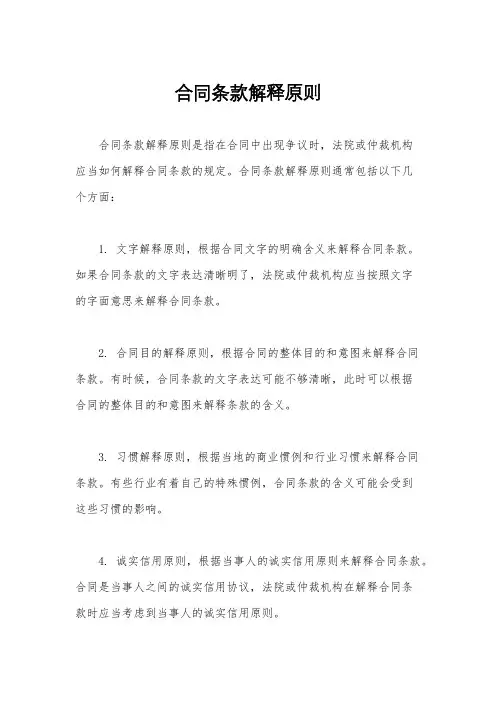 合同条款解释原则

合同条款解释原则是指在合同中出现争议时，法院或仲裁机构应当如何解释合同条款的规定。合同条款解释原则通常包括以下几个方面：

1. 文字解释原则，根据合同文字的明确含义来解释合同条款。如果合同条款的文字表达清晰明了，法院或仲裁机构应当按照文字的字面意思来解释合同条款。

2. 合同目的解释原则，根据合同的整体目的和意图来解释合同条款。有时候，合同条款的文字表达可能不够清晰，此时可以根据合同的整体目的和意图来解释条款的含义。

3. 习惯解释原则，根据当地的商业惯例和行业习惯来解释合同条款。有些行业有着自己的特殊惯例，合同条款的含义可能会受到这些习惯的影响。

4. 诚实信用原则，根据当事人的诚实信用原则来解释合同条款。合同是当事人之间的诚实信用协议，法院或仲裁机构在解释合同条款时应当考虑到当事人的诚实信用原则。